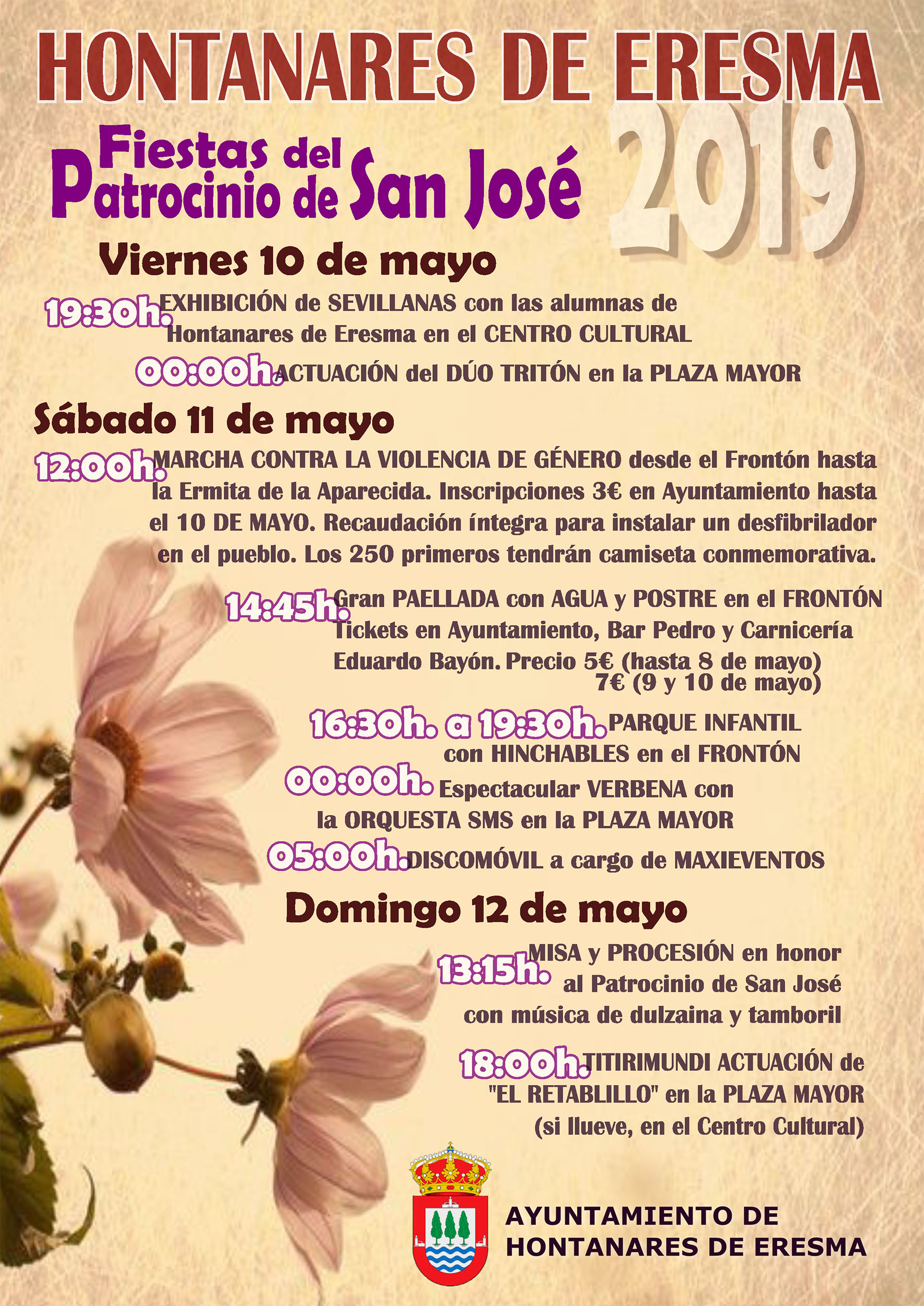 HONTANARES DE ERESMA

Fiestas del Patrocinio de San José

2019

Viernes 10 de mayo

19:30h. EXHIBICIÓN de SEVILLANAS con las alumnas de Hontanares de Eresma en el CENTRO CULTURAL

00:00h. ACTUACIÓN del DÚO TRITÓN en la PLAZA MAYOR

Sábado 11 de mayo

12:00h. MARCHA CONTRA LA VIOLENCIA DE GÉNERO desde el Frontón hasta la Ermita de la Aparecida. Inscripciones 3€ en Ayuntamiento hasta el 10 DE MAYO. Recaudación íntegra para instalar un desfibrilador en el pueblo. Los 250 primeros tendrán camiseta conmemorativa.

14:45h. Gran PAELLADA con AGUA y POSTRE en el FRONTÓN Tickets en Ayuntamiento, Bar Pedro y Carnicería Eduardo Bayón. Precio 5€ (hasta 8 de mayo)
7€ (9 y 10 de mayo)

16:30h. a 19:30h. PARQUE INFANTIL con HINCHABLES en el FRONTÓN

00:00h. Espectacular VERBENA con la ORQUESTA SMS en la PLAZA MAYOR

05:00h. DISCOMÓVIL a cargo de MAXIEVENTOS

Domingo 12 de mayo

13:15h. MISA y PROCESIÓN en honor al Patrocinio de San José con música de dulzaina y tamboril

18:00h. TITIRIMUNDI ACTUACIÓN de "EL RETABLILLO" en la PLAZA MAYOR (si llueve, en el Centro Cultural)

AYUNTAMIENTO DE
HONTANARES DE ERESMA